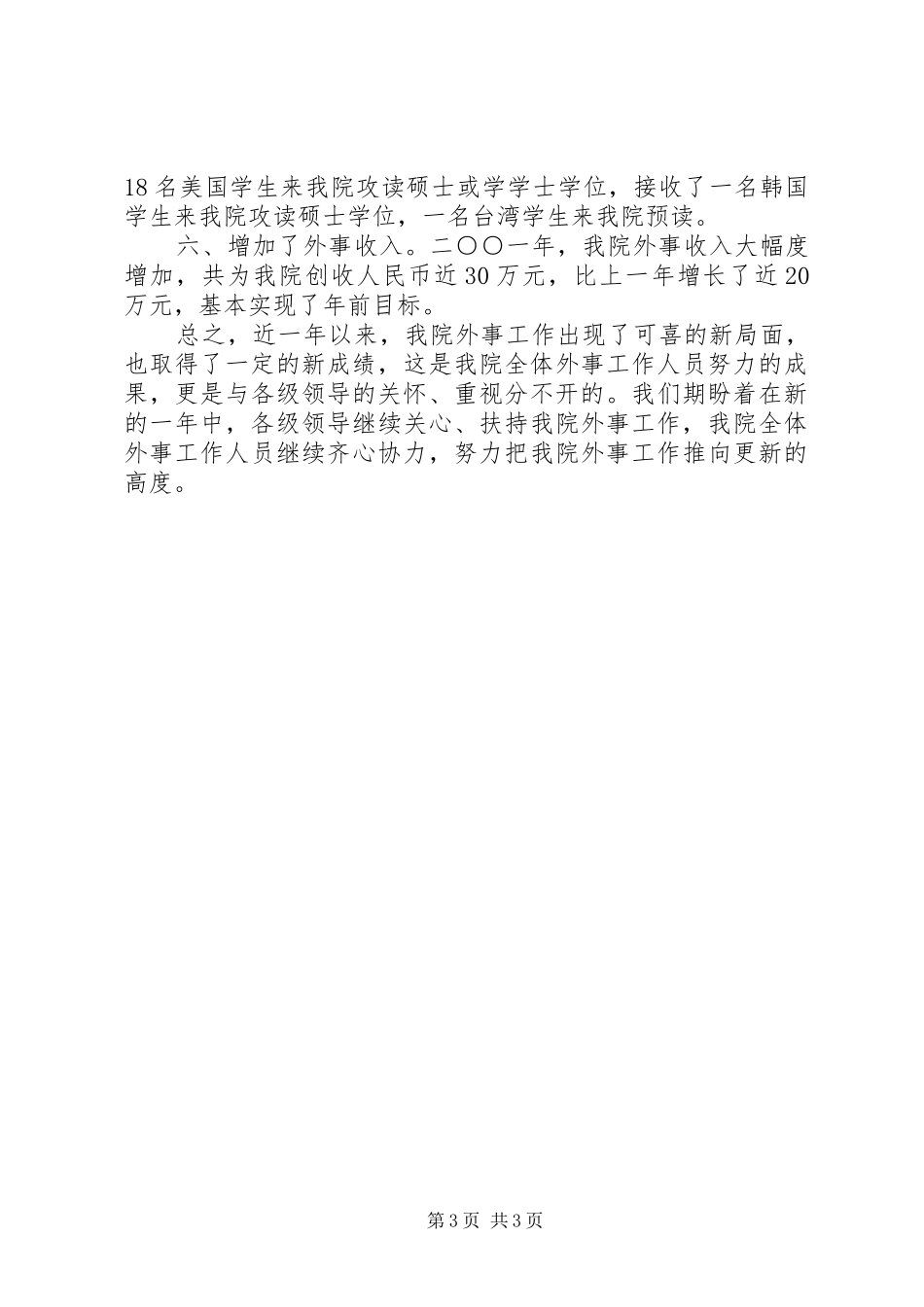 18名美国学生来我院攻读硕士或学学士学位，接收了一名韩国学生来我院攻读硕士学位，一名台湾学生来我院预读。

六、增加了外事收入。二〇〇一年，我院外事收入大幅度增加，共为我院创收人民币近30万元，比上一年增长了近20万元，基本实现了年前目标。

总之，近一年以来，我院外事工作出现了可喜的新局面，也取得了一定的新成绩，这是我院全体外事工作人员努力的成果，更是与各级领导的关怀、重视分不开的。我们期盼着在新的一年中，各级领导继续关心、扶持我院外事工作，我院全体外事工作人员继续齐心协力，努力把我院外事工作推向更新的高度。

第3页 共3页